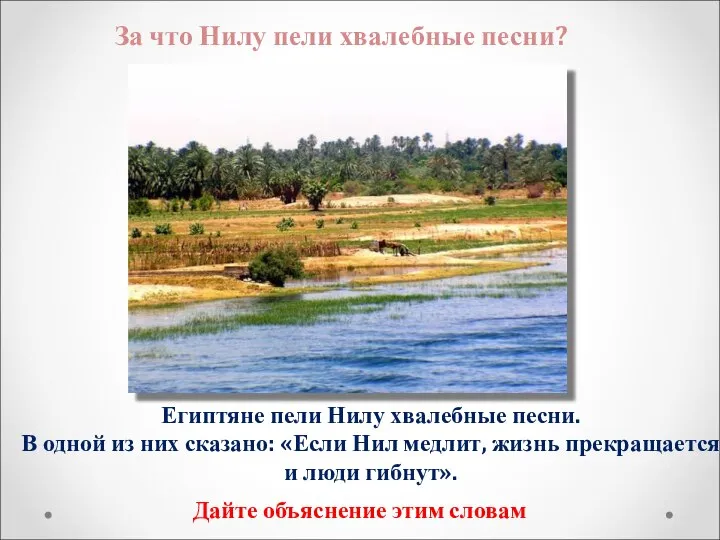 За что Нилу пели хвалебные песни?

Египтяне пели Нилу хвалебные песни. В одной из них сказано: «Если Нил медлит, жизнь прекращается и люди гибнут».

Дайте объяснение этим словам